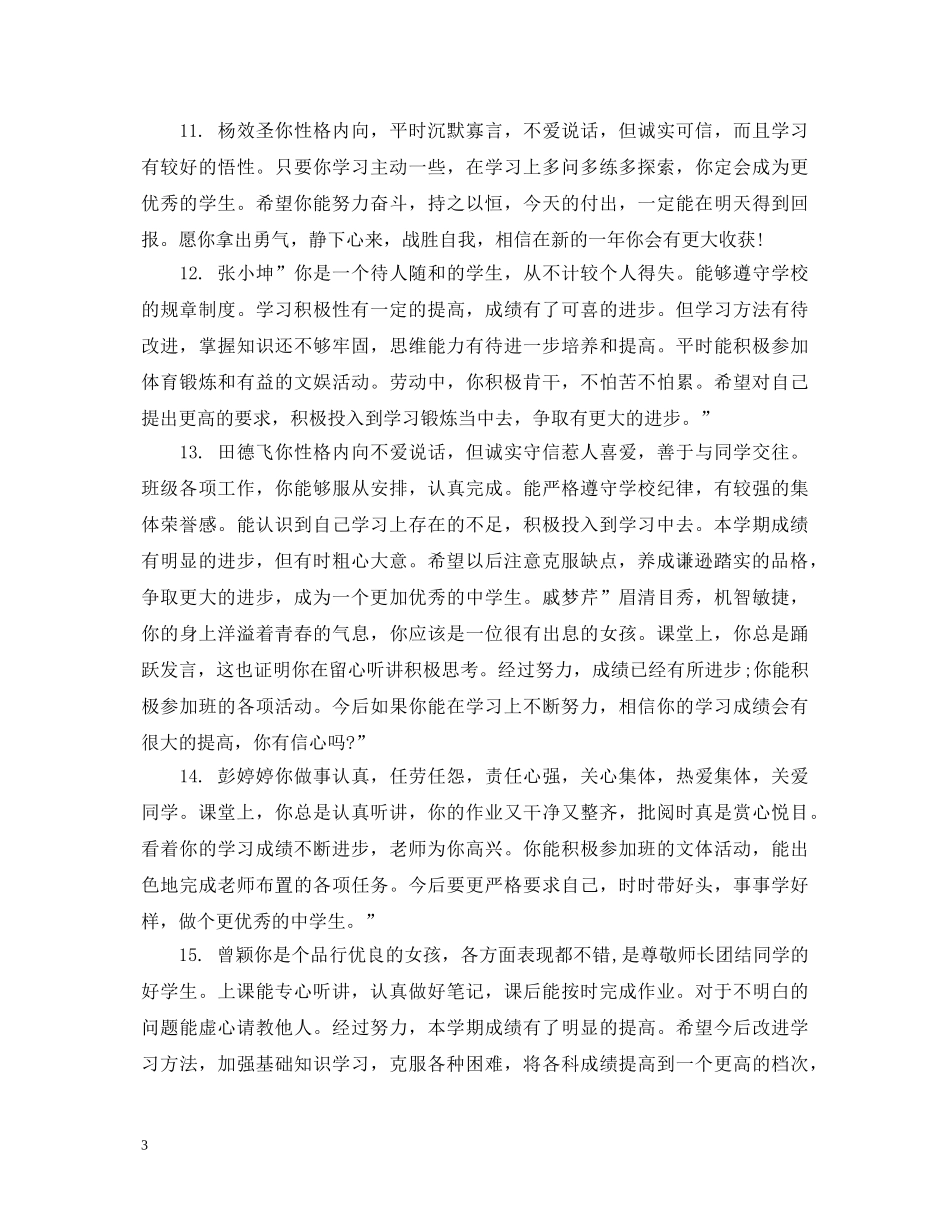 11. 杨效圣你性格内向，平时沉默寡言，不爱说话，但诚实可信，而且学习有较好的悟性。只要你学习主动一些，在学习上多问多练多探索，你定会成为更优秀的学生。希望你能努力奋斗，持之以恒，今天的付出，一定能在明天得到回报。愿你拿出勇气，静下心来，战胜自我，相信在新的一年你会有更大收获!

12. 张小坤”你是一个待人随和的学生，从不计较个人得失。能够遵守学校的规章制度。学习积极性有一定的提高，成绩有了可喜的进步。但学习方法有待改进，掌握知识还不够牢固，思维能力有待进一步培养和提高。平时能积极参加体育锻炼和有益的文娱活动。劳动中，你积极肯干，不怕苦不怕累。希望对自己提出更高的要求，积极投入到学习锻炼当中去，争取有更大的进步。”

13. 田德飞你性格内向不爱说话，但诚实守信惹人喜爱，善于与同学交往。班级各项工作，你能够服从安排，认真完成。能严格遵守学校纪律，有较强的集体荣誉感。能认识到自己学习上存在的不足，积极投入到学习中去。本学期成绩有明显的进步，但有时粗心大意。希望以后注意克服缺点，养成谦逊踏实的品格，争取更大的进步，成为一个更加优秀的中学生。戚梦芹”眉清目秀，机智敏捷，你的身上洋溢着青春的气息，你应该是一位很有出息的女孩。课堂上，你总是踊跃发言，这也证明你在留心听讲积极思考。经过努力，成绩已经有所进步;你能积极参加班的各项活动。今后如果你能在学习上不断努力，相信你的学习成绩会有很大的提高，你有信心吗?”

14. 彭婷婷你做事认真，任劳任怨，责任心强，关心集体，热爱集体，关爱同学。课堂上，你总是认真听讲，你的作业又干净又整齐，批阅时真是赏心悦目。看着你的学习成绩不断进步，老师为你高兴。你能积极参加班的文体活动，能出色地完成老师布置的各项任务。今后要更严格要求自己，时时带好头，事事学好样，做个更优秀的中学生。”

15. 曾颖你是个品行优良的女孩，各方面表现都不错，是尊敬师长团结同学的好学生。上课能专心听讲，认真做好笔记，课后能按时完成作业。对于不明白的问题能虚心请教他人。经过努力，本学期成绩有了明显的提高。希望今后改进学习方法，加强基础知识学习，克服各种困难，将各科成绩提高到一个更高的档次，

3